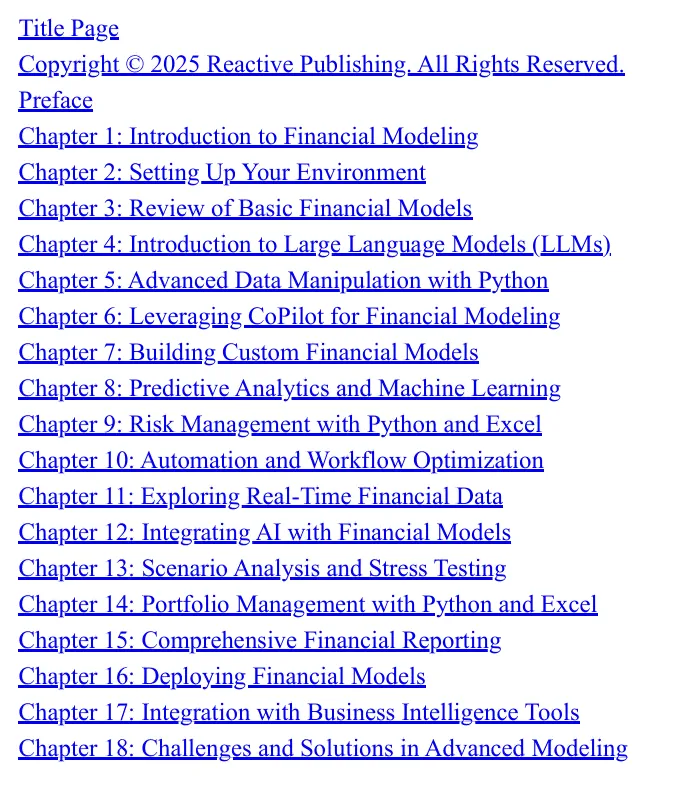 Title Page
Copyright © 2025 Reactive Publishing. All Rights Reserved.
Preface
Chapter 1: Introduction to Financial Modeling
Chapter 2: Setting Up Your Environment
Chapter 3: Review of Basic Financial Models
Chapter 4: Introduction to Large Language Models (LLMs)
Chapter 5: Advanced Data Manipulation with Python
Chapter 6: Leveraging CoPilot for Financial Modeling
Chapter 7: Building Custom Financial Models
Chapter 8: Predictive Analytics and Machine Learning
Chapter 9: Risk Management with Python and Excel
Chapter 10: Automation and Workflow Optimization
Chapter 11: Exploring Real-Time Financial Data
Chapter 12: Integrating AI with Financial Models
Chapter 13: Scenario Analysis and Stress Testing
Chapter 14: Portfolio Management with Python and Excel
Chapter 15: Comprehensive Financial Reporting
Chapter 16: Deploying Financial Models
Chapter 17: Integration with Business Intelligence Tools
Chapter 18: Challenges and Solutions in Advanced Modeling